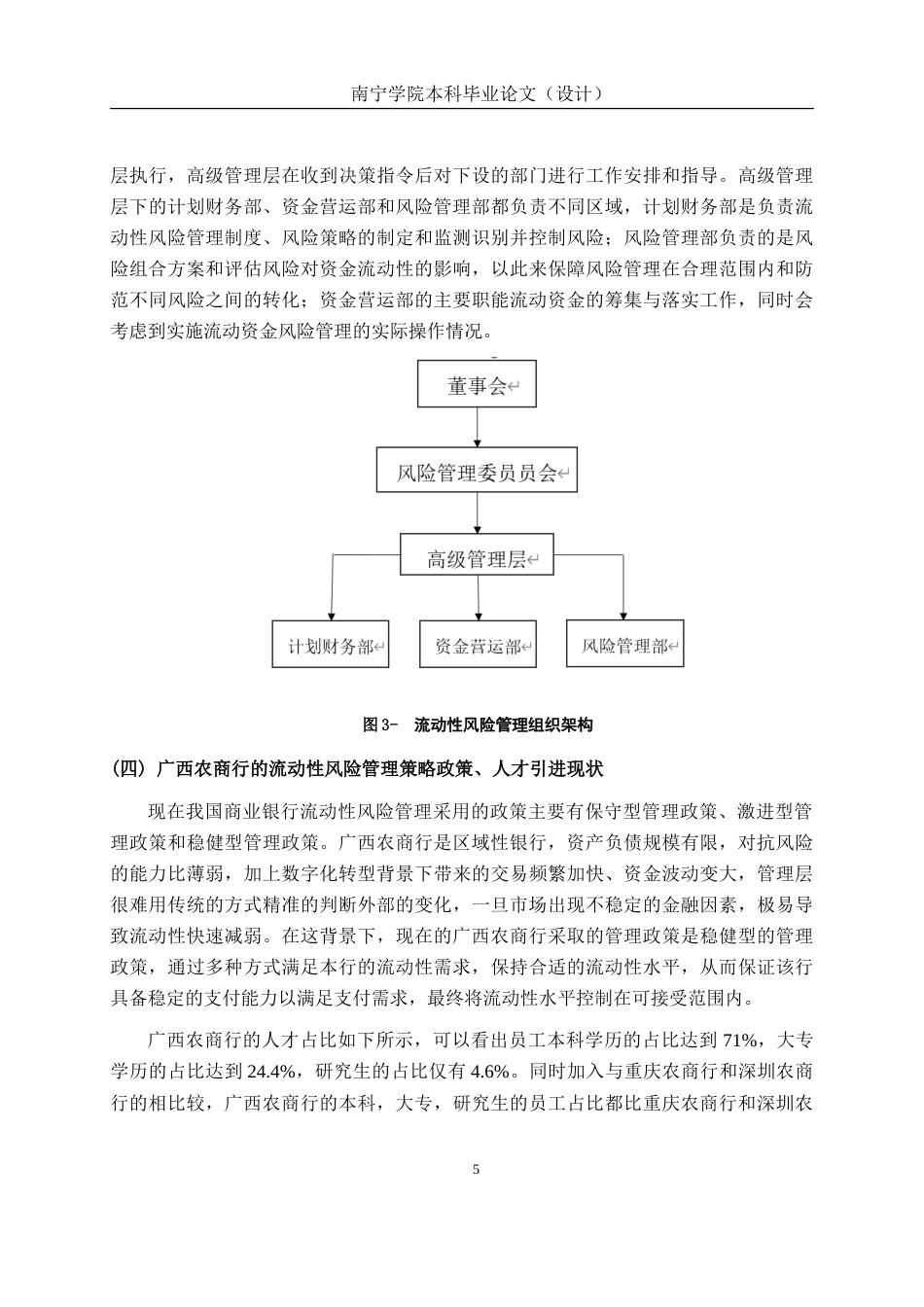 南宁学院本科毕业论文（设计）

层执行，高级管理层在收到决策指令后对下设的部门进行工作安排和指导。高级管理层下的计划财务部、资金营运部和风险管理部都负责不同区域，计划财务部是负责流动性风险管理制度、风险策略的制定和监测识别并控制风险；风险管理部负责的是风险组合方案和评估风险对资金流动性的影响，以此来保障风险管理在合理范围内和防范不同风险之间的转化；资金营运部的主要职能流动资金的筹集与落实工作，同时会考虑到实施流动资金风险管理的实际操作情况。

董事会

风险管理委员员会

高级管理层

计划财务部

资金营运部

风险管理部

图 3-　流动性风险管理组织架构

（四）广西农商行的流动性风险管理策略政策、人才引进现状

现在我国商业银行流动性风险管理采用的政策主要有保守型管理政策、激进型管理政策和稳健型管理政策。广西农商行是区域性银行，资产负债规模有限，对抗风险的能力比薄弱，加上数字化转型背景下带来的交易频繁加快、资金波动变大，管理层很难用传统的方式精准的判断外部的变化，一旦市场出现不稳定的金融因素，极易导致流动性快速减弱。在这背景下，现在的广西农商行采取的管理政策是稳健型的管理政策，通过多种方式满足本行的流动性需求，保持合适的流动性水平，从而保证该行具备稳定的支付能力以满足支付需求，最终将流动性水平控制在可接受范围内。

广西农商行的人才占比如下所示，可以看出员工本科学历的占比达到 71%，大专学历的占比达到 24.4%，研究生的占比仅有 4.6%。同时加入与重庆农商行和深圳农商行的相比较，广西农商行的本科，大专，研究生的员工占比都比重庆农商行和深圳农

5